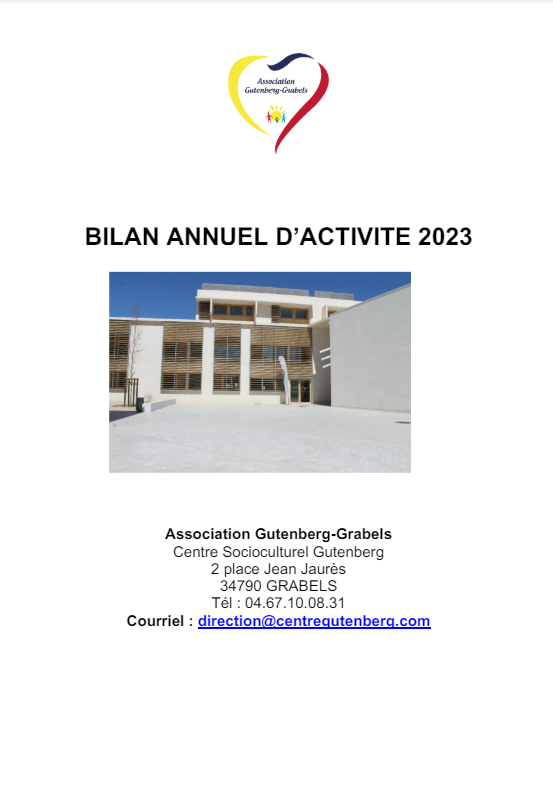 Association Gutenberg-Grabels

BILAN ANNUEL D'ACTIVITE 2023

Association Gutenberg-Grabels
Centre Socioculturel Gutenberg
2 place Jean Jaurès
34790 GRABELS
Tél : 04.67.10.08.31
Courriel : direction@centregutenberg.com